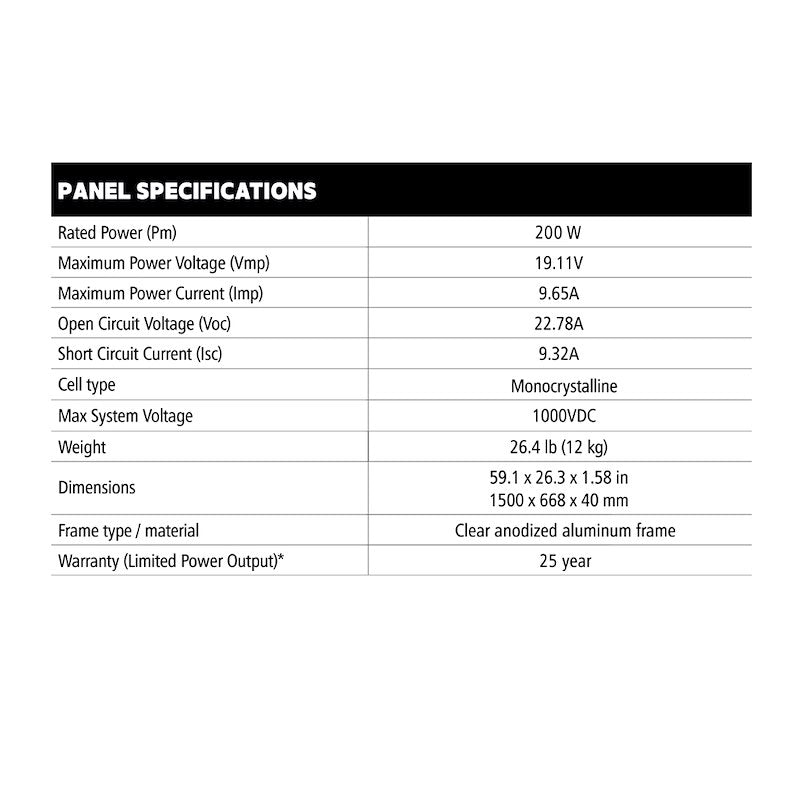 | PANEL SPECIFICATIONS | |
|---|---|
| Rated Power (Pm) | 200 W |
| Maximum Power Voltage (Vmp) | 19.11V |
| Maximum Power Current (Imp) | 9.65A |
| Open Circuit Voltage (Voc) | 22.78A |
| Short Circuit Current (Isc) | 9.32A |
| Cell type | Monocrystalline |
| Max System Voltage | 1000VDC |
| Weight | 26.4 lb (12 kg) |
| Dimensions | 59.1 x 26.3 x 1.58 in 1500 x 668 x 40 mm |
| Frame type / material | Clear anodized aluminum frame |
| Warranty (Limited Power Output)* | 25 year |